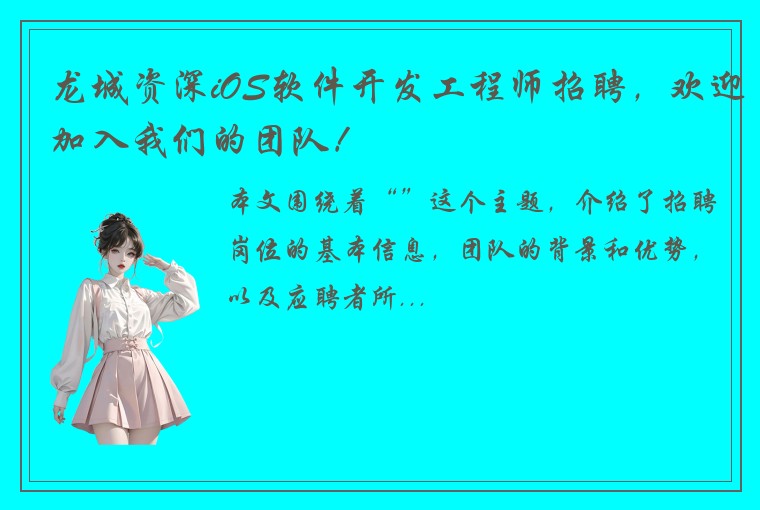 龙城资深iOS软件开发工程师招聘，欢迎加入我们的团队！

本文围绕着“”这个主题，介绍了招聘岗位的基本信息，团队的背景和优势，以及应聘者所...